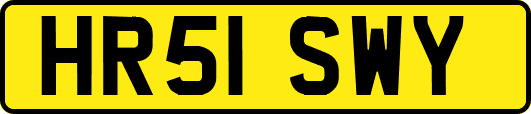 HR51 SWY